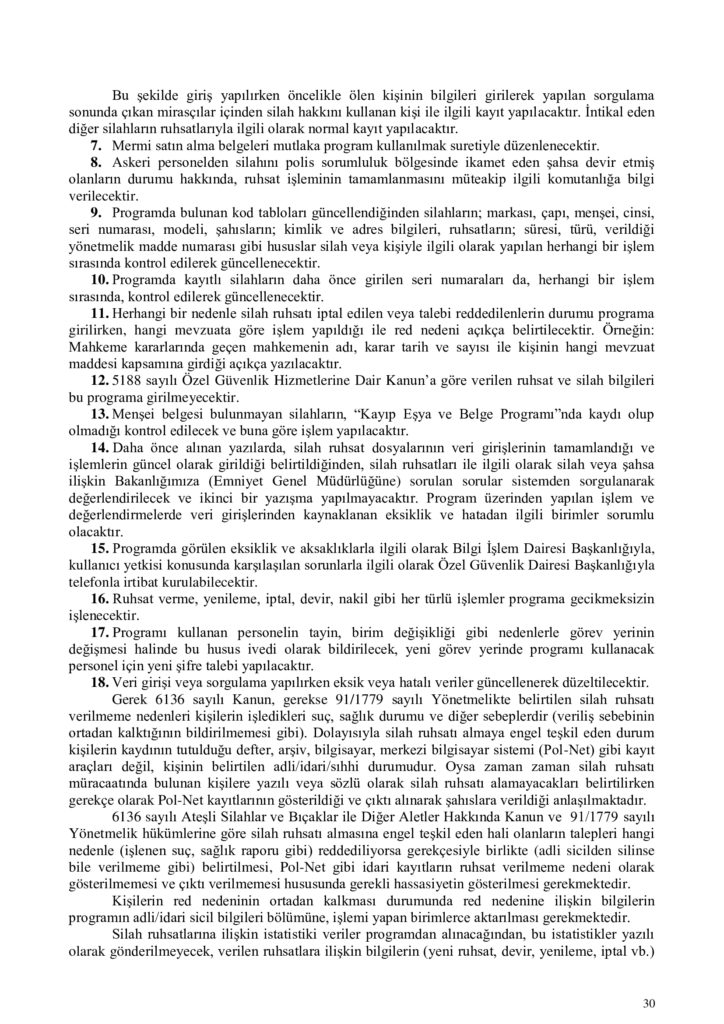 Bu şekilde giriş yapılırken öncelikle ölen kişinin bilgileri girilerek yapılan sorgulama sonunda çıkan mirasçılar içinden silah hakkını kullanan kişi ile ilgili kayıt yapılacaktır. İntikal eden diğer silahların ruhsatlarıyla ilgili olarak normal kayıt yapılacaktır.

**7.** Mermi satın alma belgeleri mutlaka program kullanılmak suretiyle düzenlenecektir.

**8.** Askeri personelden silahını polis sorumluluk bölgesinde ikamet eden şahsa devir etmiş olanların durumu hakkında, ruhsat işleminin tamamlanmasını müteakip ilgili komutanlığa bilgi verilecektir.

**9.** Programda bulunan kod tabloları güncellendiğinden silahların; markası, çapı, menşei, cinsi, seri numarası, modeli, şahısların; kimlik ve adres bilgileri, ruhsatların; süresi, türü, verildiği yönetmelik madde numarası gibi hususlar silah veya kişiyle ilgili olarak yapılan herhangi bir işlem sırasında kontrol edilerek güncellenecektir.

**10.** Programda kayıtlı silahların daha önce girilen seri numaraları da, herhangi bir işlem sırasında, kontrol edilerek güncellenecektir.

**11.** Herhangi bir nedenle silah ruhsatı iptal edilen veya talebi reddedilenlerin durumu programa girilirken, hangi mevzuata göre işlem yapıldığı ile red nedeni açıkça belirtilecektir. Örneğin: Mahkeme kararlarında geçen mahkemenin adı, karar tarih ve sayısı ile kişinin hangi mevzuat maddesi kapsamına girdiği açıkça yazılacaktır.

**12.** 5188 sayılı Özel Güvenlik Hizmetlerine Dair Kanun'a göre verilen ruhsat ve silah bilgileri bu programa girilmeyecektir.

**13.** Menşei belgesi bulunmayan silahların, "Kayıp Eşya ve Belge Programı"nda kaydı olup olmadığı kontrol edilecek ve buna göre işlem yapılacaktır.

**14.** Daha önce alınan yazılarda, silah ruhsat dosyalarının veri girişlerinin tamamlandığı ve işlemlerin güncel olarak girildiği belirtildiğinden, silah ruhsatları ile ilgili olarak silah veya şahsa ilişkin Bakanlığımıza (Emniyet Genel Müdürlüğüne) sorulan sorular sistemden sorgulanarak değerlendirilecek ve ikinci bir yazışma yapılmayacaktır. Program üzerinden yapılan işlem ve değerlendirmelerde veri girişlerinden kaynaklanan eksiklik ve hatadan ilgili birimler sorumlu olacaktır.

**15.** Programda görülen eksiklik ve aksaklıklarla ilgili olarak Bilgi İşlem Dairesi Başkanlığıyla, kullanıcı yetkisi konusunda karşılaşılan sorunlarla ilgili olarak Özel Güvenlik Dairesi Başkanlığıyla telefonla irtibat kurulabilecektir.

**16.** Ruhsat verme, yenileme, iptal, devir, nakil gibi her türlü işlemler programa gecikmeksizin işlenecektir.

**17.** Programı kullanan personelin tayin, birim değişikliği gibi nedenlerle görev yerinin değişmesi halinde bu husus ivedi olarak bildirilecek, yeni görev yerinde programı kullanacak personel için yeni şifre talebi yapılacaktır.

**18.** Veri girişi veya sorgulama yapılırken eksik veya hatalı veriler güncellenerek düzeltilecektir.

Gerek 6136 sayılı Kanun, gerekse 91/1779 sayılı Yönetmelikte belirtilen silah ruhsatı verilmeme nedenleri kişilerin işledikleri suç, sağlık durumu ve diğer sebeplerdir (veriliş sebebinin ortadan kalktığının bildirilmemesi gibi). Dolayısıyla silah ruhsatı almaya engel teşkil eden durum kişilerin kaydının tutulduğu defter, arşiv, bilgisayar, merkezi bilgisayar sistemi (Pol-Net) gibi kayıt araçları değil, kişinin belirtilen adli/idari/sıhhi durumudur. Oysa zaman zaman silah ruhsatı müracaatında bulunan kişilere yazılı veya sözlü olarak silah ruhsatı alamayacakları belirtilirken gerekçe olarak Pol-Net kayıtlarının gösterildiği ve çıktı alınarak şahıslara verildiği anlaşılmaktadır.

6136 sayılı Ateşli Silahlar ve Bıçaklar ile Diğer Aletler Hakkında Kanun ve 91/1779 sayılı Yönetmelik hükümlerine göre silah ruhsatı almasına engel teşkil eden hali olanların talepleri hangi nedenle (işlenen suç, sağlık raporu gibi) reddediliyorsa gerekçesiyle birlikte (adli sicilden silinse bile verilmeme gibi) belirtilmesi, Pol-Net gibi idari kayıtların ruhsat verilmeme nedeni olarak gösterilmemesi ve çıktı verilmemesi hususunda gerekli hassasiyetin gösterilmesi gerekmektedir.

Kişilerin red nedeninin ortadan kalkması durumunda red nedenine ilişkin bilgilerin programın adli/idari sicil bilgileri bölümüne, işlemi yapan birimlerce aktarılması gerekmektedir.

Silah ruhsatlarına ilişkin istatistiki veriler programdan alınacağından, bu istatistikler yazılı olarak gönderilmeyecek, verilen ruhsatlara ilişkin bilgilerin (yeni ruhsat, devir, yenileme, iptal vb.)

30